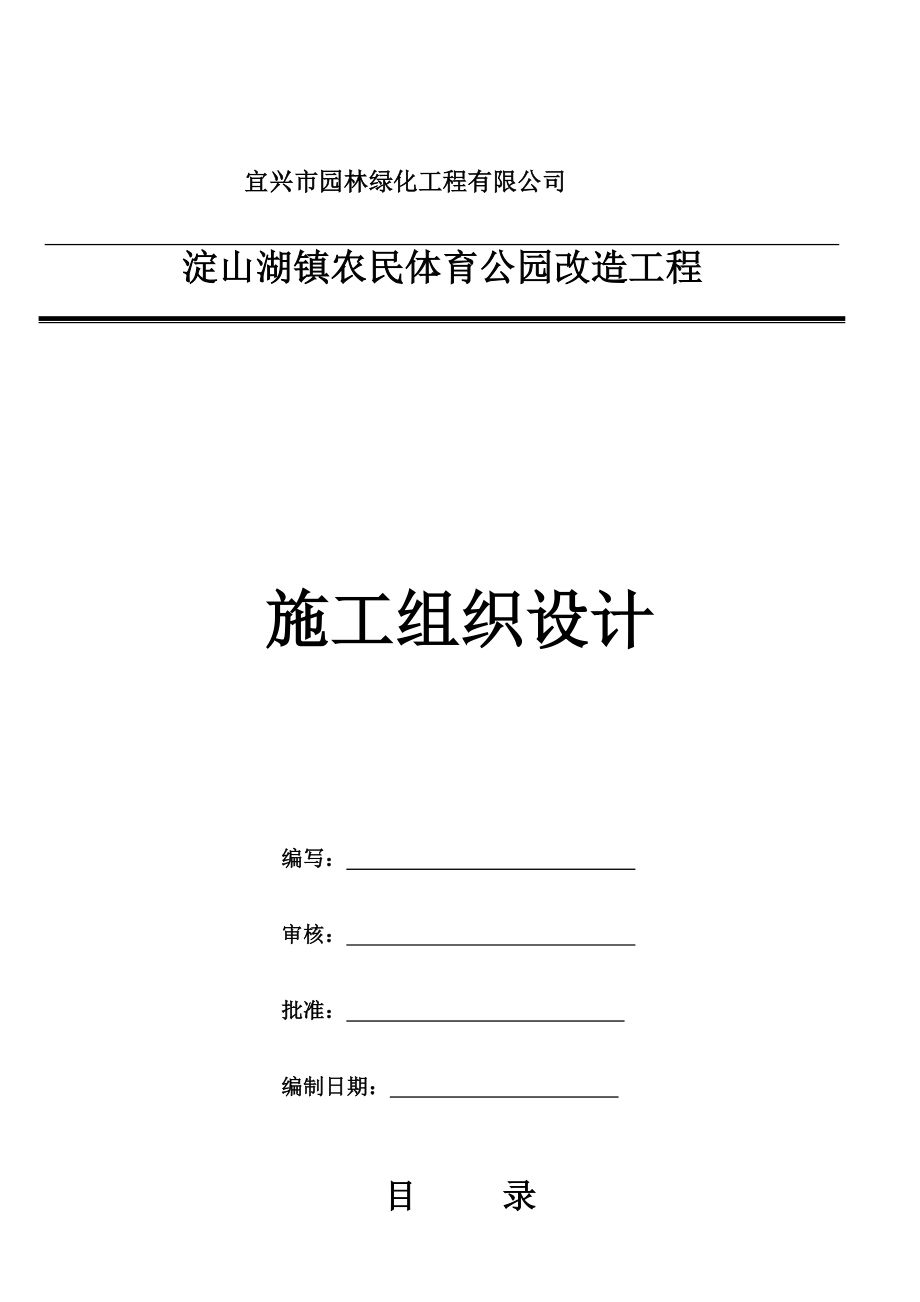 宜兴市园林绿化工程有限公司

淀山湖镇农民体育公园改造工程

施工组织设计

编写：

审核：

批准：

编制日期：

目　　录